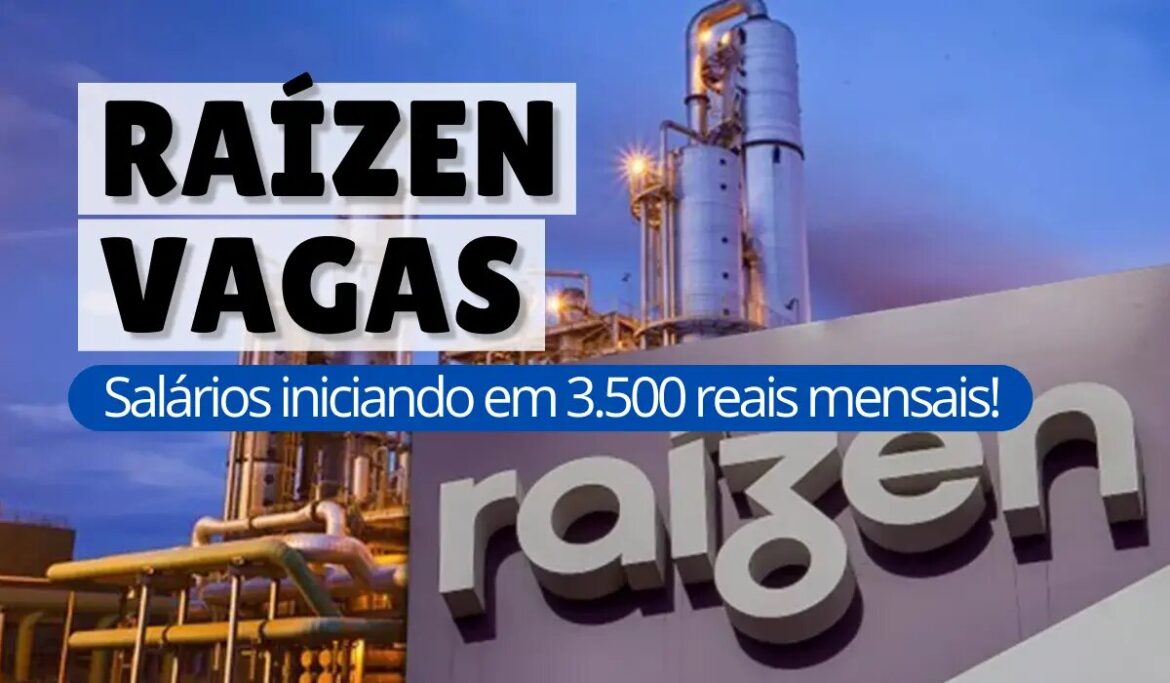 RAÍZEN
VAGAS

Salários iniciando em 3.500 reais mensais!

raízen